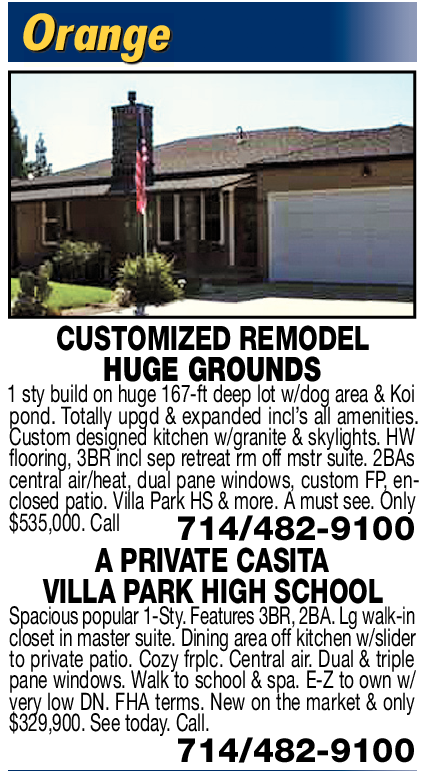 Orange

CUSTOMIZED REMODEL HUGE GROUNDS

1 sty build on huge 167-ft deep lot w/dog area & Koi pond. Totally upgd & expanded incl's all amenities. Custom designed kitchen w/granite & skylights. HW flooring, 3BR incl sep retreat rm off mstr suite. 2BAs central air/heat, dual pane windows, custom FP, enclosed patio. Villa Park HS & more. A must see. Only $535,000. Call 714/482-9100

A PRIVATE CASITA VILLA PARK HIGH SCHOOL

Spacious popular 1-Sty. Features 3BR, 2BA. Lg walk-in closet in master suite. Dining area off kitchen w/slider to private patio. Cozy frplc. Central air. Dual & triple pane windows. Walk to school & spa. E-Z to own w/ very low DN. FHA terms. New on the market & only $329,900. See today. Call.

714/482-9100